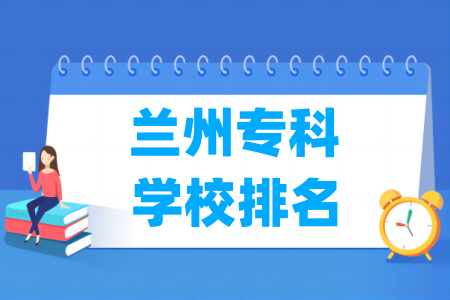 兰州专科
学校排名